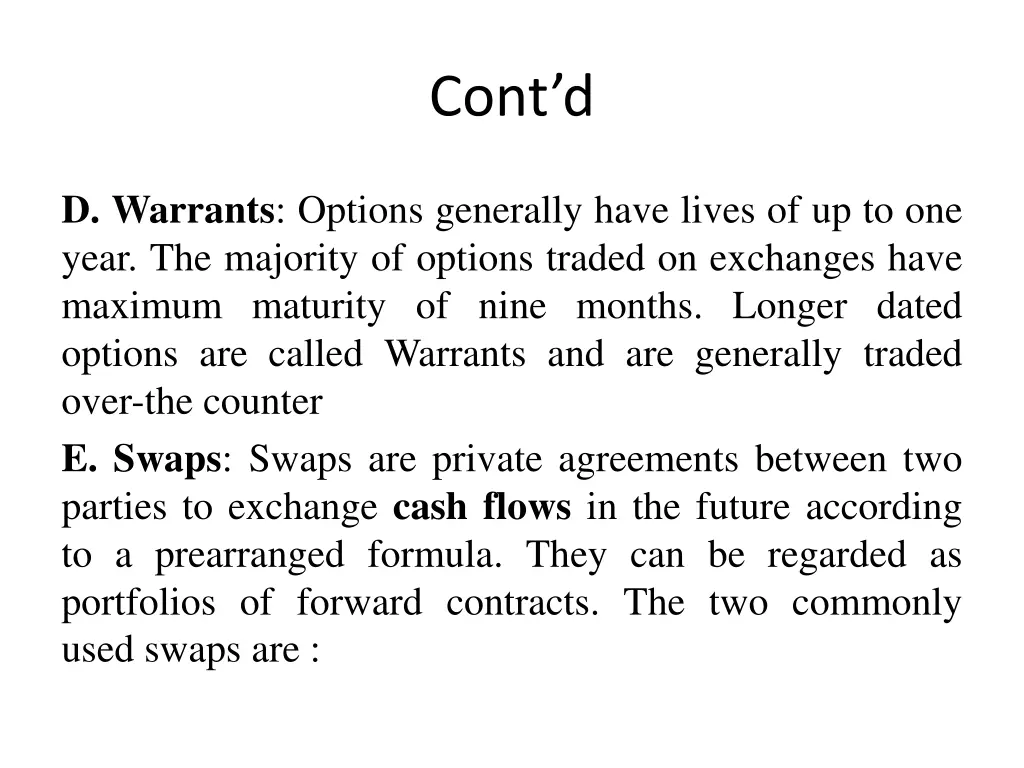 Cont'd

D. Warrants: Options generally have lives of up to one year. The majority of options traded on exchanges have maximum maturity of nine months. Longer dated options are called Warrants and are generally traded over-the counter

E. Swaps: Swaps are private agreements between two parties to exchange cash flows in the future according to a prearranged formula. They can be regarded as portfolios of forward contracts. The two commonly used swaps are :